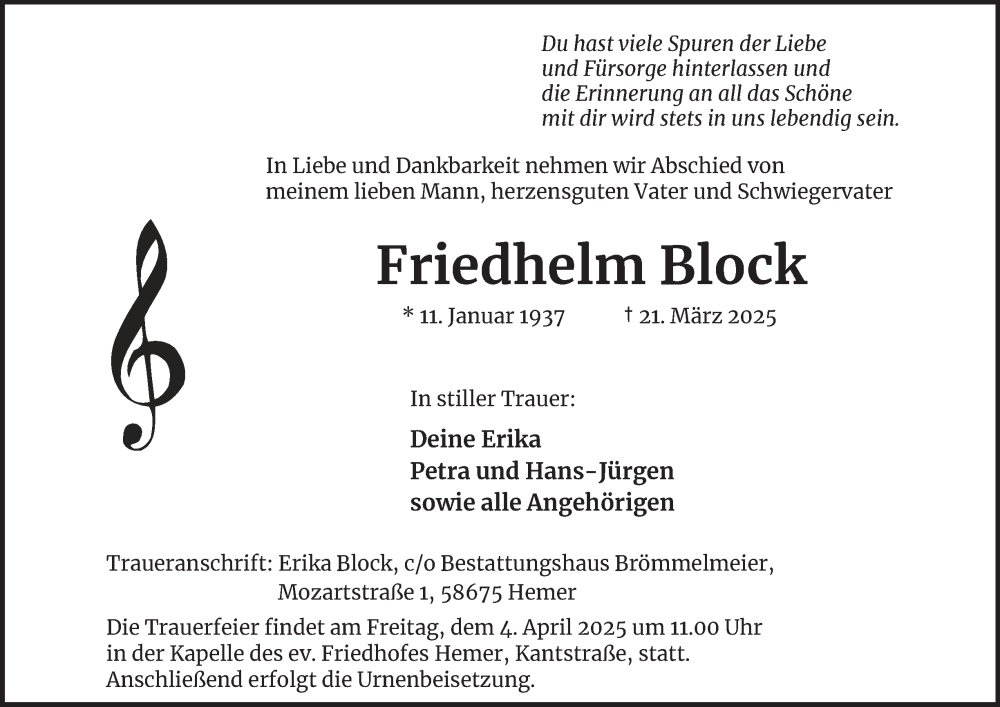 Du hast viele Spuren der Liebe
und Fürsorge hinterlassen und
die Erinnerung an all das Schöne
mit dir wird stets in uns lebendig sein.

In Liebe und Dankbarkeit nehmen wir Abschied von meinem lieben Mann, herzensguten Vater und Schwiegervater

Friedhelm Block

* 11. Januar 1937 † 21. März 2025

In stiller Trauer:

Deine Erika
Petra und Hans-Jürgen
sowie alle Angehörigen

Traueranschrift: Erika Block, c/o Bestattungshaus Brömmelmeier,
Mozartstraße 1, 58675 Hemer

Die Trauerfeier findet am Freitag, dem 4. April 2025 um 11.00 Uhr in der Kapelle des ev. Friedhofes Hemer, Kantstraße, statt. Anschließend erfolgt die Urnenbeisetzung.